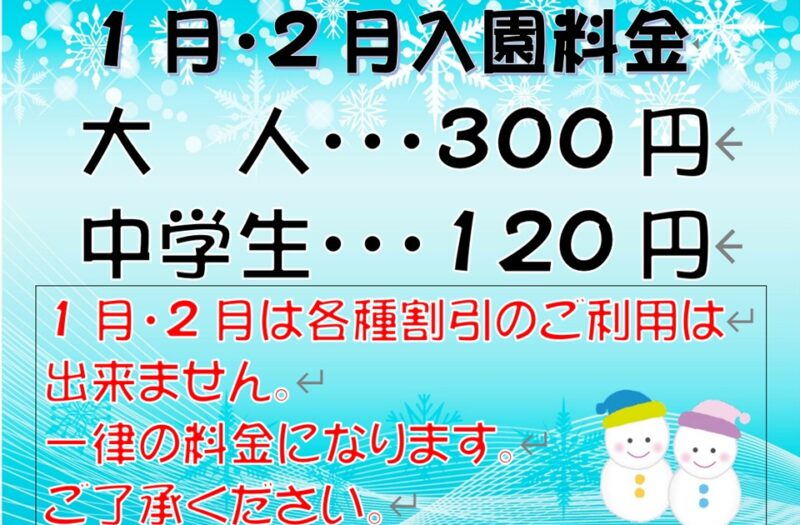 １月・２月入園料金

大　人・・・３００円

中学生・・・１２０円

１月・２月は各種割引のご利用は出来ません。
一律の料金になります。
ご了承ください。